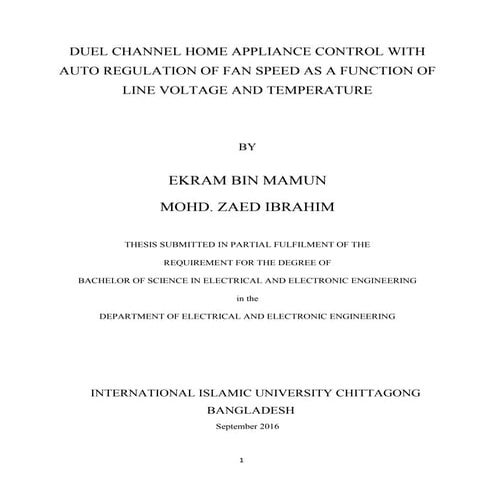 DUEL CHANNEL HOME APPLIANCE CONTROL WITH AUTO REGULATION OF FAN SPEED AS A FUNCTION OF LINE VOLTAGE AND TEMPERATURE

BY

EKRAM BIN MAMUN

MOHD. ZAED IBRAHIM

THESIS SUBMITTED IN PARTIAL FULFILMENT OF THE

REQUIREMENT FOR THE DEGREE OF

BACHELOR OF SCIENCE IN ELECTRICAL AND ELECTRONIC ENGINEERING

in the

DEPARTMENT OF ELECTRICAL AND ELECTRONIC ENGINEERING

INTERNATIONAL ISLAMIC UNIVERSITY CHITTAGONG

BANGLADESH

September 2016

1